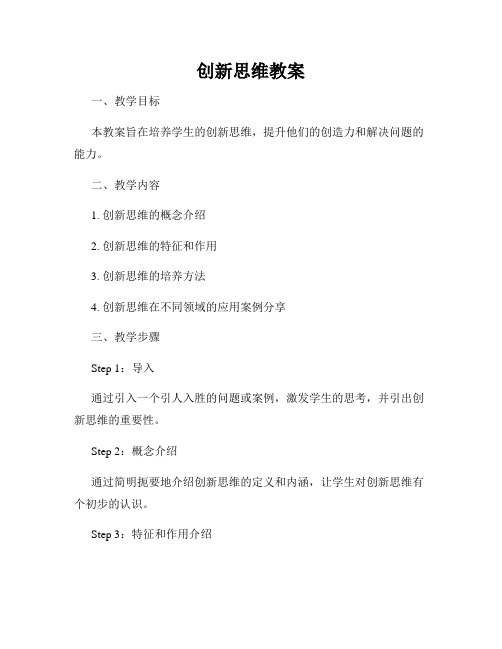 创新思维教案

一、教学目标

本教案旨在培养学生的创新思维，提升他们的创造力和解决问题的能力。

二、教学内容

1. 创新思维的概念介绍

2. 创新思维的特征和作用

3. 创新思维的培养方法

4. 创新思维在不同领域的应用案例分享

三、教学步骤

Step 1：导入

通过引入一个引人入胜的问题或案例，激发学生的思考，并引出创新思维的重要性。

Step 2：概念介绍

通过简明扼要地介绍创新思维的定义和内涵，让学生对创新思维有个初步的认识。

Step 3：特征和作用介绍